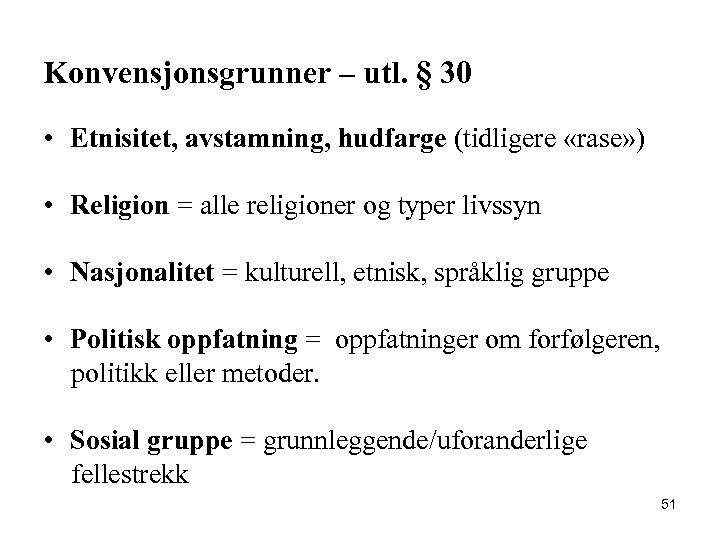 Konvensjonsgrunner – utl. § 30

• Etnisitet, avstamning, hudfarge (tidligere «rase»)

• Religion = alle religioner og typer livssyn

• Nasjonalitet = kulturell, etnisk, språklig gruppe

• Politisk oppfatning = oppfatninger om forfølgeren, politikk eller metoder.

• Sosial gruppe = grunnleggende/uforanderlige fellestrekk

51